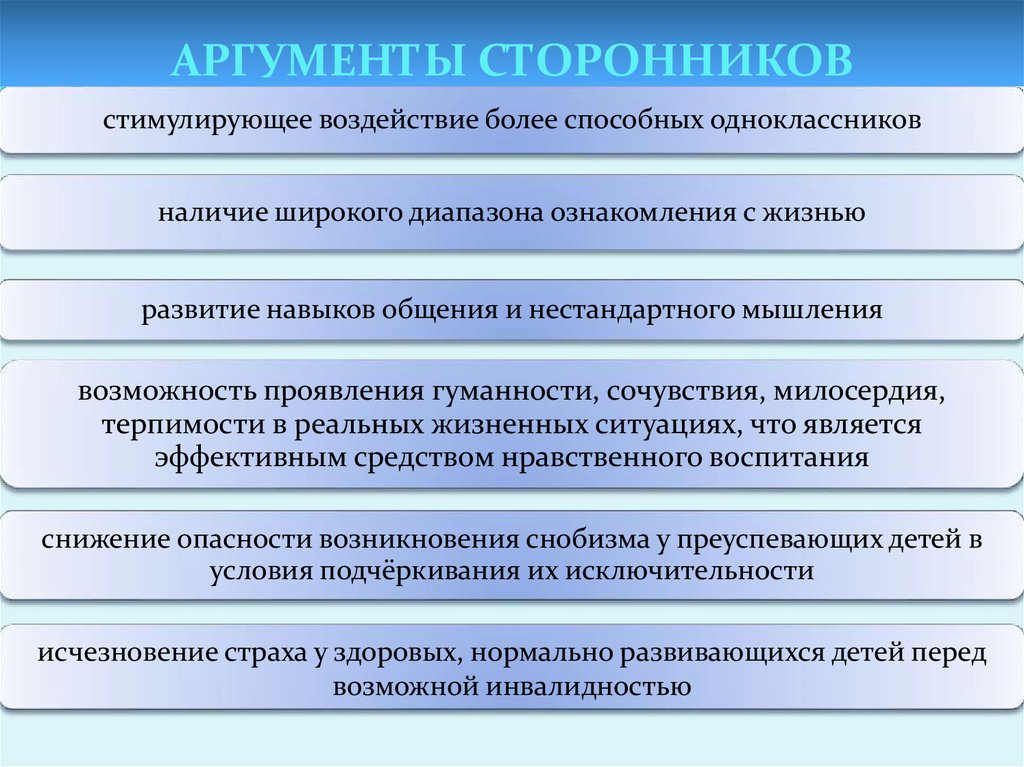 АРГУМЕНТЫ СТОРОННИКОВ

стимулирующее воздействие более способных одноклассников

наличие широкого диапазона ознакомления с жизнью

развитие навыков общения и нестандартного мышления

возможность проявления гуманности, сочувствия, милосердия, терпимости в реальных жизненных ситуациях, что является эффективным средством нравственного воспитания

снижение опасности возникновения снобизма у преуспевающих детей в условия подчёркивания их исключительности

исчезновение страха у здоровых, нормально развивающихся детей перед возможной инвалидностью